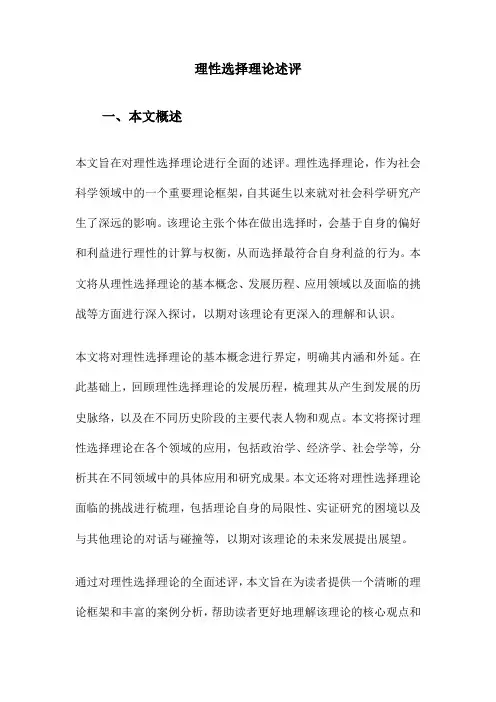 理性选择理论述评

一、本文概述

本文旨在对理性选择理论进行全面的述评。理性选择理论，作为社会科学领域中的一个重要理论框架，自其诞生以来就对社会科学研究产生了深远的影响。该理论主张个体在做出选择时，会基于自身的偏好和利益进行理性的计算与权衡，从而选择最符合自身利益的行为。本文将从理性选择理论的基本概念、发展历程、应用领域以及面临的挑战等方面进行深入探讨，以期对该理论有更深入的理解和认识。

本文将对理性选择理论的基本概念进行界定，明确其内涵和外延。在此基础上，回顾理性选择理论的发展历程，梳理其从产生到发展的历史脉络，以及在不同历史阶段的主要代表人物和观点。本文将探讨理性选择理论在各个领域的应用，包括政治学、经济学、社会学等，分析其在不同领域中的具体应用和研究成果。本文还将对理性选择理论面临的挑战进行梳理，包括理论自身的局限性、实证研究的困境以及与其他理论的对话与碰撞等，以期对该理论的未来发展提出展望。

通过对理性选择理论的全面述评，本文旨在为读者提供一个清晰的理论框架和丰富的案例分析，帮助读者更好地理解该理论的核心观点和